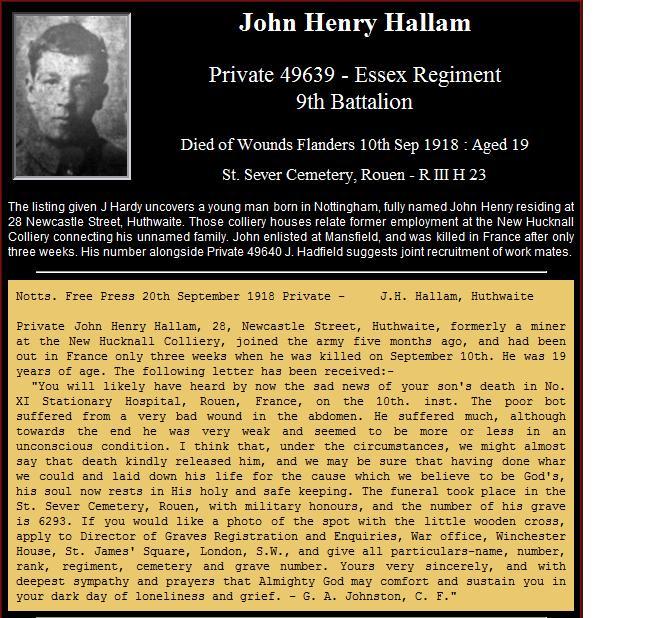 John Henry Hallam

Private 49639 - Essex Regiment
9th Battalion

Died of Wounds Flanders 10th Sep 1918 : Aged 19

St. Sever Cemetery, Rouen - R III H 23

The listing given J Hardy uncovers a young man born in Nottingham, fully named John Henry residing at 28 Newcastle Street, Huthwaite. Those colliery houses relate former employment at the New Hucknall Colliery connecting his unnamed family. John enlisted at Mansfield, and was killed in France after only three weeks. His number alongside Private 49640 J. Hadfield suggests joint recruitment of work mates.

Notts. Free Press 20th September 1918 Private - J.H. Hallam, Huthwaite

Private John Henry Hallam, 28, Newcastle Street, Huthwaite, formerly a miner at the New Hucknall Colliery, joined the army five months ago, and had been out in France only three weeks when he was killed on September 10th. He was 19 years of age. The following letter has been received:-
"You will likely have heard by now the sad news of your son's death in No. XI Stationary Hospital, Rouen, France, on the 10th. inst. The poor bot suffered from a very bad wound in the abdomen. He suffered much, although towards the end he was very weak and seemed to be more or less in an unconscious condition. I think that, under the circumstances, we might almost say that death kindly released him, and we may be sure that having done whar we could and laid down his life for the cause which we believe to be God's, his soul now rests in His holy and safe keeping. The funeral took place in the St. Sever Cemetery, Rouen, with military honours, and the number of his grave is 6293. If you would like a photo of the spot with the little wooden cross, apply to Director of Graves Registration and Enquiries, War office, Winchester House, St. James' Square, London, S.W., and give all particulars-name, number, rank, regiment, cemetery and grave number. Yours very sincerely, and with deepest sympathy and prayers that Almighty God may comfort and sustain you in your dark day of loneliness and grief. - G. A. Johnston, C. F."